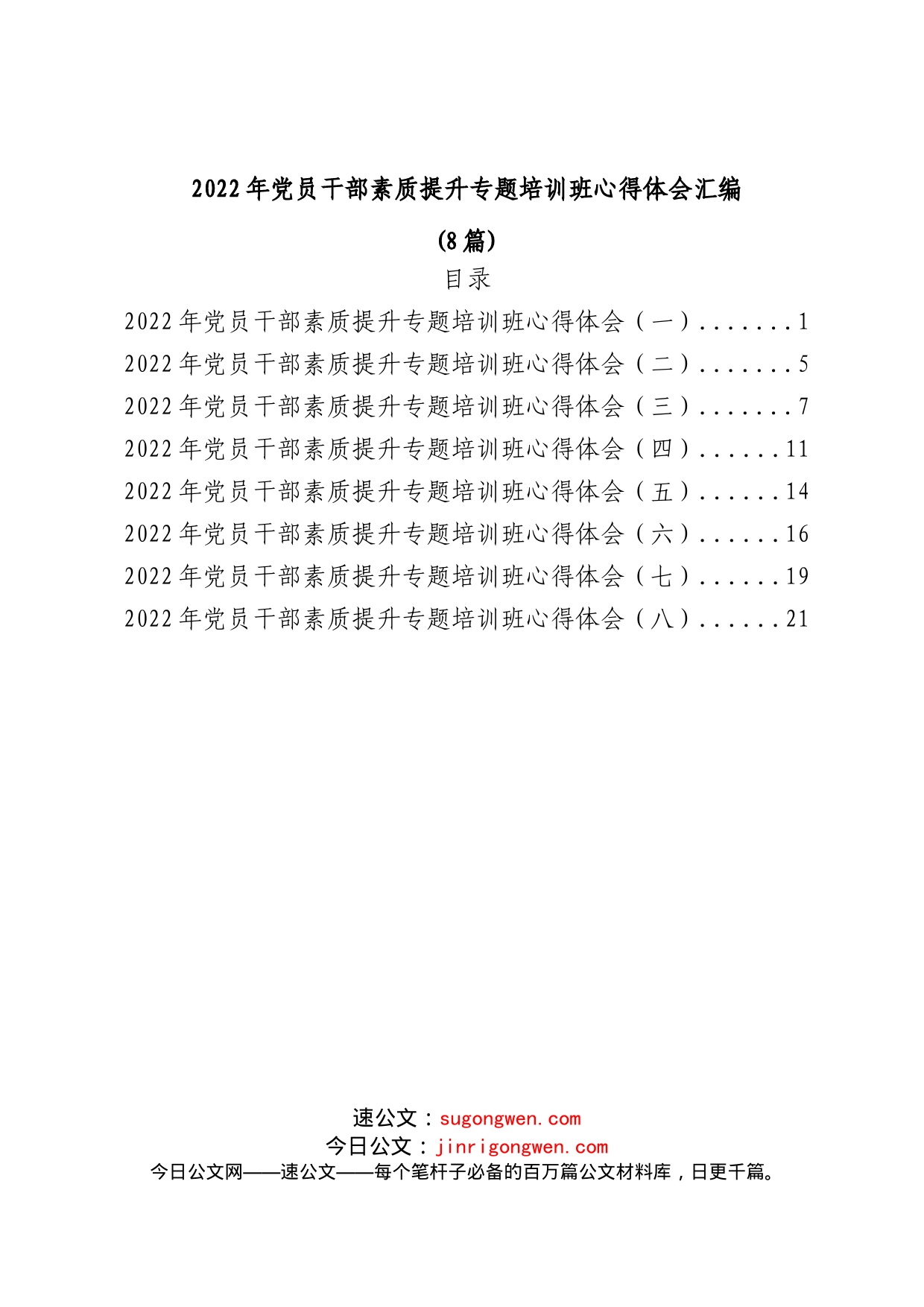 2022年党员干部素质提升专题培训班心得体会汇编

(8篇)

目录

2022年党员干部素质提升专题培训班心得体会（一）.......1
2022年党员干部素质提升专题培训班心得体会（二）.......5
2022年党员干部素质提升专题培训班心得体会（三）.......7
2022年党员干部素质提升专题培训班心得体会（四）......11
2022年党员干部素质提升专题培训班心得体会（五）......14
2022年党员干部素质提升专题培训班心得体会（六）......16
2022年党员干部素质提升专题培训班心得体会（七）......19
2022年党员干部素质提升专题培训班心得体会（八）......21

速公文：sugongwen.com
今日公文：jinrigongwen.com
今日公文网——速公文——每个笔杆子必备的百万篇公文材料库，日更千篇。